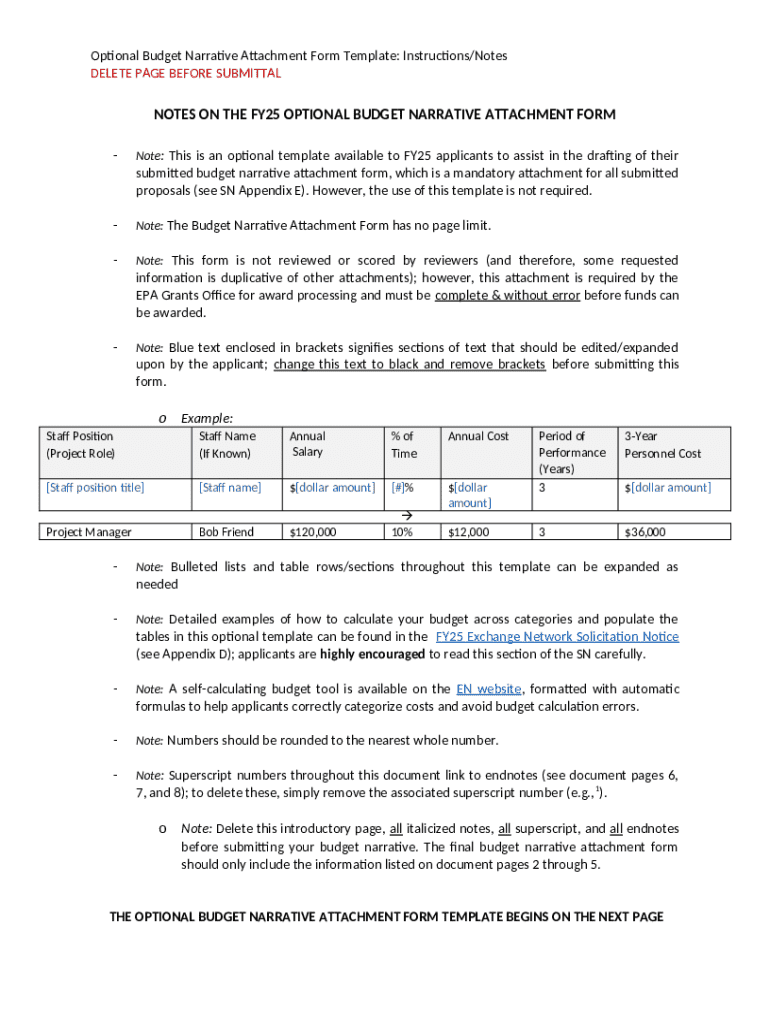 Optional Budget Narrative Attachment Form Template: Instructions/Notes
DELETE PAGE BEFORE SUBMITTAL

NOTES ON THE FY25 OPTIONAL BUDGET NARRATIVE ATTACHMENT FORM

- Note: This is an optional template available to FY25 applicants to assist in the drafting of their submitted budget narrative attachment form, which is a mandatory attachment for all submitted proposals (see SN Appendix E). However, the use of this template is not required.

- Note: The Budget Narrative Attachment Form has no page limit.

- Note: This form is not reviewed or scored by reviewers (and therefore, some requested information is duplicative of other attachments); however, this attachment is required by the EPA Grants Office for award processing and must be complete & without error before funds can be awarded.

- Note: Blue text enclosed in brackets signifies sections of text that should be edited/expanded upon by the applicant; change this text to black and remove brackets before submitting this form.

o Example:

| Staff Position (Project Role) | Staff Name (If Known) | Annual Salary | % of Time | Annual Cost | Period of Performance (Years) | 3-Year Personnel Cost |
|---|---|---|---|---|---|---|
| [Staff position title] | [Staff name] | $[dollar amount] | [#]% | $[dollar amount] | 3 | $[dollar amount] |
| | | | → | | | |
| Project Manager | Bob Friend | $120,000 | 10% | $12,000 | 3 | $36,000 |

- Note: Bulleted lists and table rows/sections throughout this template can be expanded as needed

- Note: Detailed examples of how to calculate your budget across categories and populate the tables in this optional template can be found in the FY25 Exchange Network Solicitation Notice (see Appendix D); applicants are highly encouraged to read this section of the SN carefully.

- Note: A self-calculating budget tool is available on the EN website, formatted with automatic formulas to help applicants correctly categorize costs and avoid budget calculation errors.

- Note: Numbers should be rounded to the nearest whole number.

- Note: Superscript numbers throughout this document link to endnotes (see document pages 6, 7, and 8); to delete these, simply remove the associated superscript number (e.g., $^1$).

o Note: Delete this introductory page, all italicized notes, all superscript, and all endnotes before submitting your budget narrative. The final budget narrative attachment form should only include the information listed on document pages 2 through 5.

THE OPTIONAL BUDGET NARRATIVE ATTACHMENT FORM TEMPLATE BEGINS ON THE NEXT PAGE